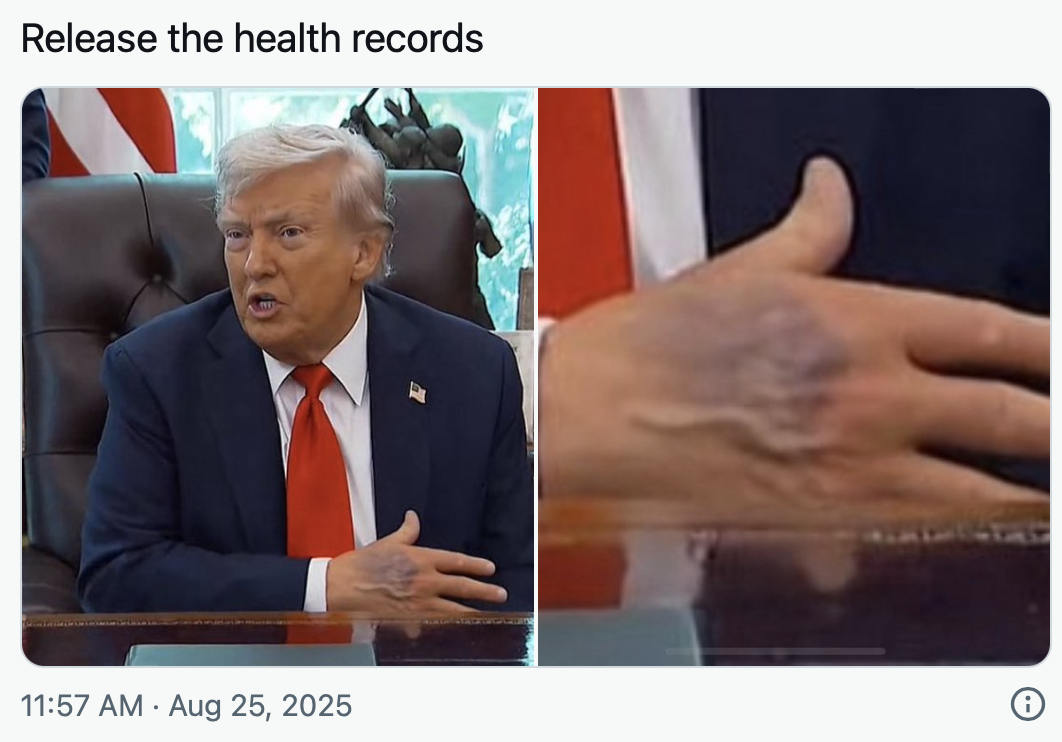 Release the health records

11:57 AM · Aug 25, 2025